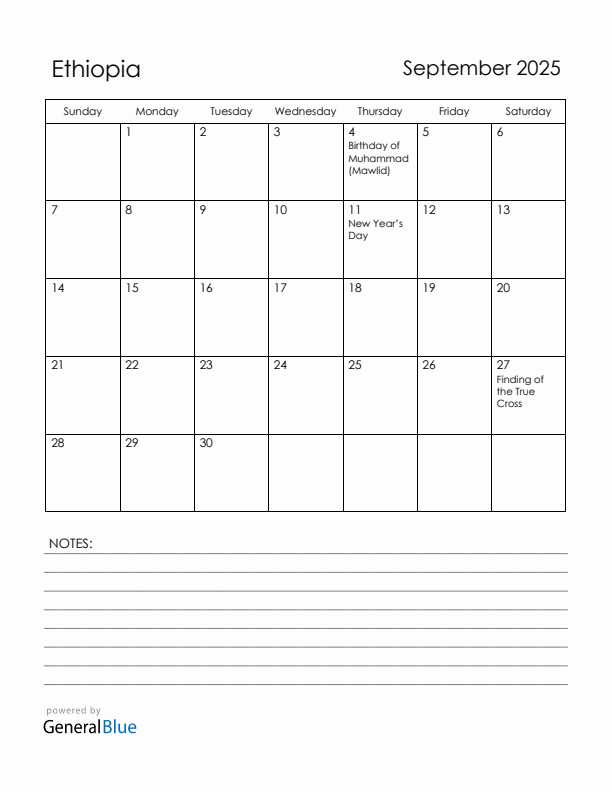 Ethiopia

September 2025

| Sunday | Monday | Tuesday | Wednesday | Thursday | Friday | Saturday |
|---|---|---|---|---|---|---|
| | 1 | 2 | 3 | 4 Birthday of Muhammad (Mawlid) | 5 | 6 |
| 7 | 8 | 9 | 10 | 11 New Year's Day | 12 | 13 |
| 14 | 15 | 16 | 17 | 18 | 19 | 20 |
| 21 | 22 | 23 | 24 | 25 | 26 | 27 Finding of the True Cross |
| 28 | 29 | 30 | | | | |

NOTES:

powered by
GeneralBlue